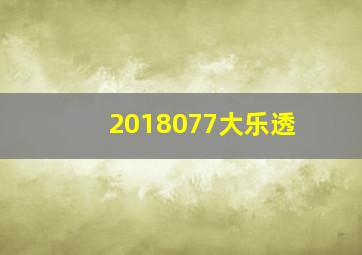 2018077大乐透